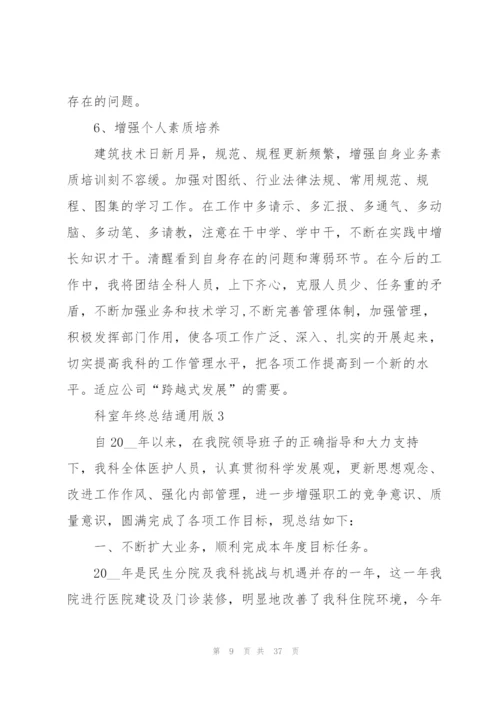 存在的问题。

6、增强个人素质培养

建筑技术日新月异，规范、规程更新频繁，增强自身业务素质培训刻不容缓。加强对图纸、行业法律法规、常用规范、规程、图集的学习工作。在工作中多请示、多汇报、多通气、多动脑、多动笔、多请教，注意在干中学、学中干，不断在实践中增长知识才干。清醒看到自身存在的问题和薄弱环节。在今后的工作中，我将团结全科人员，上下齐心，克服人员少、任务重的矛盾，不断加强业务和技术学习,不断完善管理体制，加强管理，积极发挥部门作用，使各项工作广泛、深入、扎实的开展起来，切实提高我科的工作管理水平，把各项工作提高到一个新的水平。适应公司“跨越式发展”的需要。

科室年终总结通用版3

自20__年以来，在我院领导班子的正确指导和大力支持下，我科全体医护人员，认真贯彻科学发展观，更新思想观念、改进工作作风、强化内部管理，进一步增强职工的竞争意识、质量意识，圆满完成了各项工作目标，现总结如下：

一、不断扩大业务，顺利完成本年度目标任务。

20__年是民生分院及我科挑战与机遇并存的一年，这一年我院进行医院建设及门诊装修，明显地改善了我科住院环境，今年

第 9 页 共 37 页